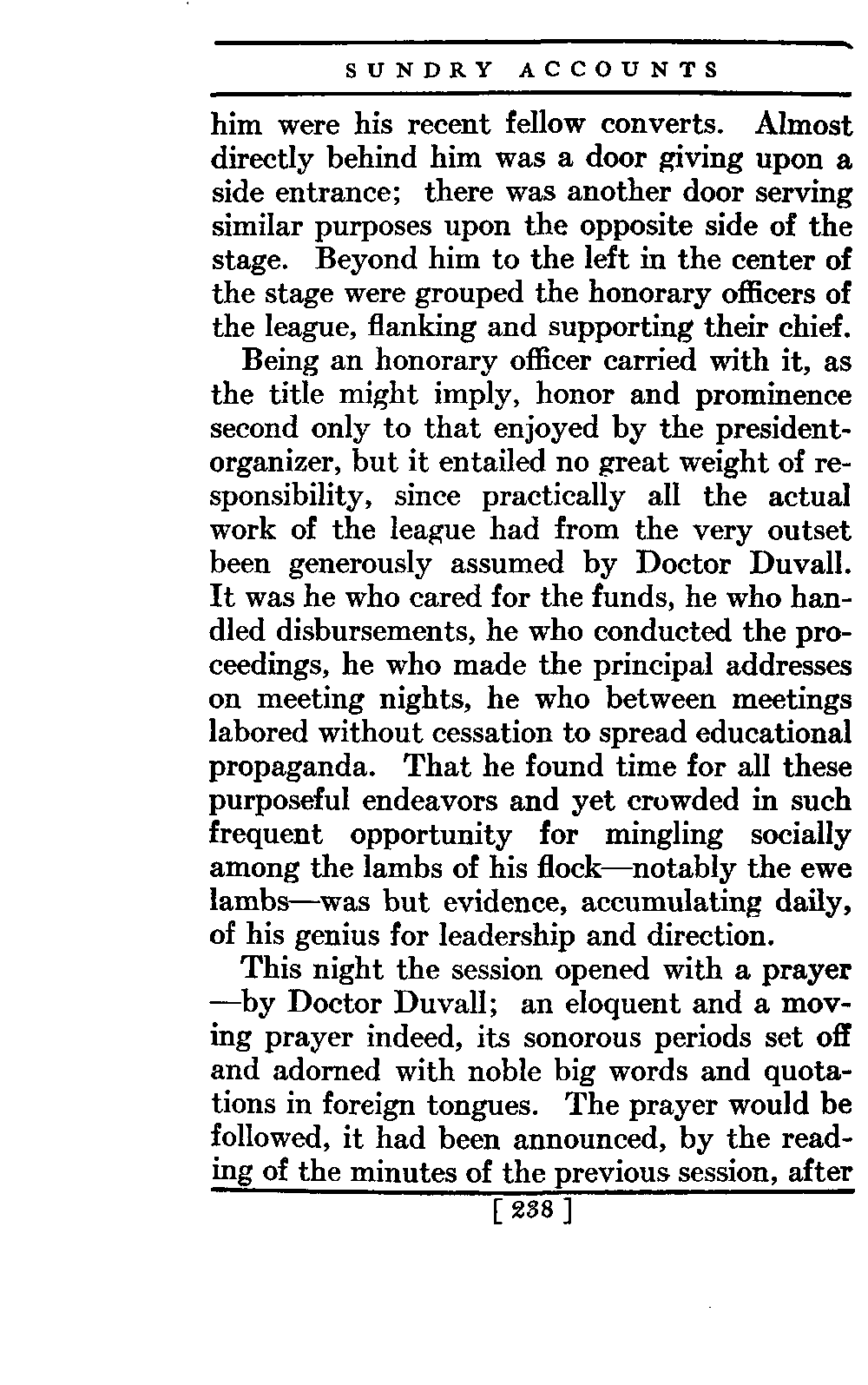 SUNDRY ACCOUNTS

him were his recent fellow converts. Almost directly behind him was a door giving upon a side entrance; there was another door serving similar purposes upon the opposite side of the stage. Beyond him to the left in the center of the stage were grouped the honorary officers of the league, flanking and supporting their chief.

Being an honorary officer carried with it, as the title might imply, honor and prominence second only to that enjoyed by the president-organizer, but it entailed no great weight of responsibility, since practically all the actual work of the league had from the very outset been generously assumed by Doctor Duvall. It was he who cared for the funds, he who handled disbursements, he who conducted the proceedings, he who made the principal addresses on meeting nights, he who between meetings labored without cessation to spread educational propaganda. That he found time for all these purposeful endeavors and yet crowded in such frequent opportunity for mingling socially among the lambs of his flock—notably the ewe lambs—was but evidence, accumulating daily, of his genius for leadership and direction.

This night the session opened with a prayer —by Doctor Duvall; an eloquent and a moving prayer indeed, its sonorous periods set off and adorned with noble big words and quotations in foreign tongues. The prayer would be followed, it had been announced, by the reading of the minutes of the previous session, after

[ 238 ]